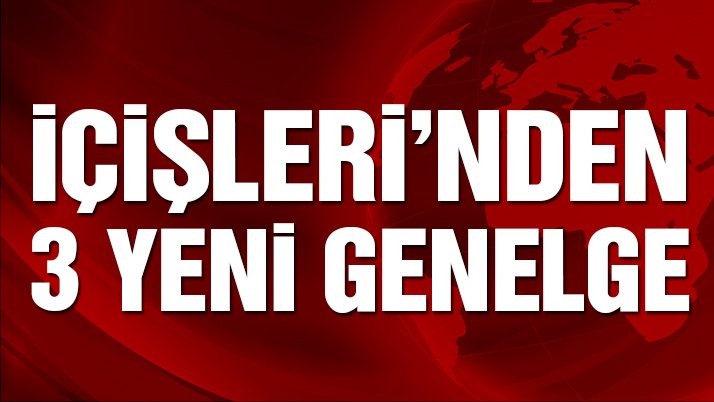 İÇİŞLERİ'NDEN
3 YENİ GENELGE